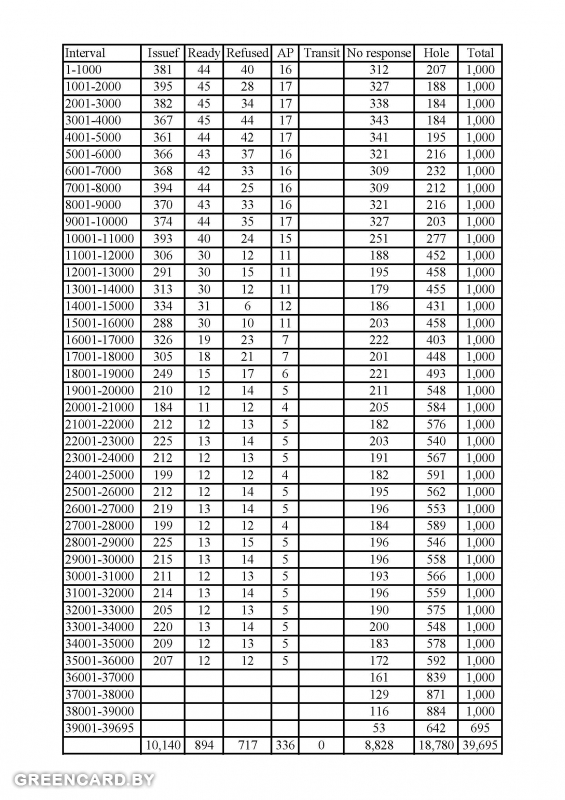 | Interval | Issuef | Ready | Refused | AP | Transit | No response | Hole | Total |
|---|---|---|---|---|---|---|---|---|
| 1-1000 | 381 | 44 | 40 | 16 | | 312 | 207 | 1,000 |
| 1001-2000 | 395 | 45 | 28 | 17 | | 327 | 188 | 1,000 |
| 2001-3000 | 382 | 45 | 34 | 17 | | 338 | 184 | 1,000 |
| 3001-4000 | 367 | 45 | 44 | 17 | | 343 | 184 | 1,000 |
| 4001-5000 | 361 | 44 | 42 | 17 | | 341 | 195 | 1,000 |
| 5001-6000 | 366 | 43 | 37 | 16 | | 321 | 216 | 1,000 |
| 6001-7000 | 368 | 42 | 33 | 16 | | 309 | 232 | 1,000 |
| 7001-8000 | 394 | 44 | 25 | 16 | | 309 | 212 | 1,000 |
| 8001-9000 | 370 | 43 | 33 | 16 | | 321 | 216 | 1,000 |
| 9001-10000 | 374 | 44 | 35 | 17 | | 327 | 203 | 1,000 |
| 10001-11000 | 393 | 40 | 24 | 15 | | 251 | 277 | 1,000 |
| 11001-12000 | 306 | 30 | 12 | 11 | | 188 | 452 | 1,000 |
| 12001-13000 | 291 | 30 | 15 | 11 | | 195 | 458 | 1,000 |
| 13001-14000 | 313 | 30 | 12 | 11 | | 179 | 455 | 1,000 |
| 14001-15000 | 334 | 31 | 6 | 12 | | 186 | 431 | 1,000 |
| 15001-16000 | 288 | 30 | 10 | 11 | | 203 | 458 | 1,000 |
| 16001-17000 | 326 | 19 | 23 | 7 | | 222 | 403 | 1,000 |
| 17001-18000 | 305 | 18 | 21 | 7 | | 201 | 448 | 1,000 |
| 18001-19000 | 249 | 15 | 17 | 6 | | 221 | 493 | 1,000 |
| 19001-20000 | 210 | 12 | 14 | 5 | | 211 | 548 | 1,000 |
| 20001-21000 | 184 | 11 | 12 | 4 | | 205 | 584 | 1,000 |
| 21001-22000 | 212 | 12 | 13 | 5 | | 182 | 576 | 1,000 |
| 22001-23000 | 225 | 13 | 14 | 5 | | 203 | 540 | 1,000 |
| 23001-24000 | 212 | 12 | 13 | 5 | | 191 | 567 | 1,000 |
| 24001-25000 | 199 | 12 | 12 | 4 | | 182 | 591 | 1,000 |
| 25001-26000 | 212 | 12 | 14 | 5 | | 195 | 562 | 1,000 |
| 26001-27000 | 219 | 13 | 14 | 5 | | 196 | 553 | 1,000 |
| 27001-28000 | 199 | 12 | 12 | 4 | | 184 | 589 | 1,000 |
| 28001-29000 | 225 | 13 | 15 | 5 | | 196 | 546 | 1,000 |
| 29001-30000 | 215 | 13 | 14 | 5 | | 196 | 558 | 1,000 |
| 30001-31000 | 211 | 12 | 13 | 5 | | 193 | 566 | 1,000 |
| 31001-32000 | 214 | 13 | 14 | 5 | | 196 | 559 | 1,000 |
| 32001-33000 | 205 | 12 | 13 | 5 | | 190 | 575 | 1,000 |
| 33001-34000 | 220 | 13 | 14 | 5 | | 200 | 548 | 1,000 |
| 34001-35000 | 209 | 12 | 13 | 5 | | 183 | 578 | 1,000 |
| 35001-36000 | 207 | 12 | 12 | 5 | | 172 | 592 | 1,000 |
| 36001-37000 | | | | | | 161 | 839 | 1,000 |
| 37001-38000 | | | | | | 129 | 871 | 1,000 |
| 38001-39000 | | | | | | 116 | 884 | 1,000 |
| 39001-39695 | | | | | | 53 | 642 | 695 |
| | 10,140 | 894 | 717 | 336 | 0 | 8,828 | 18,780 | 39,695 |

GREENCARD.BY